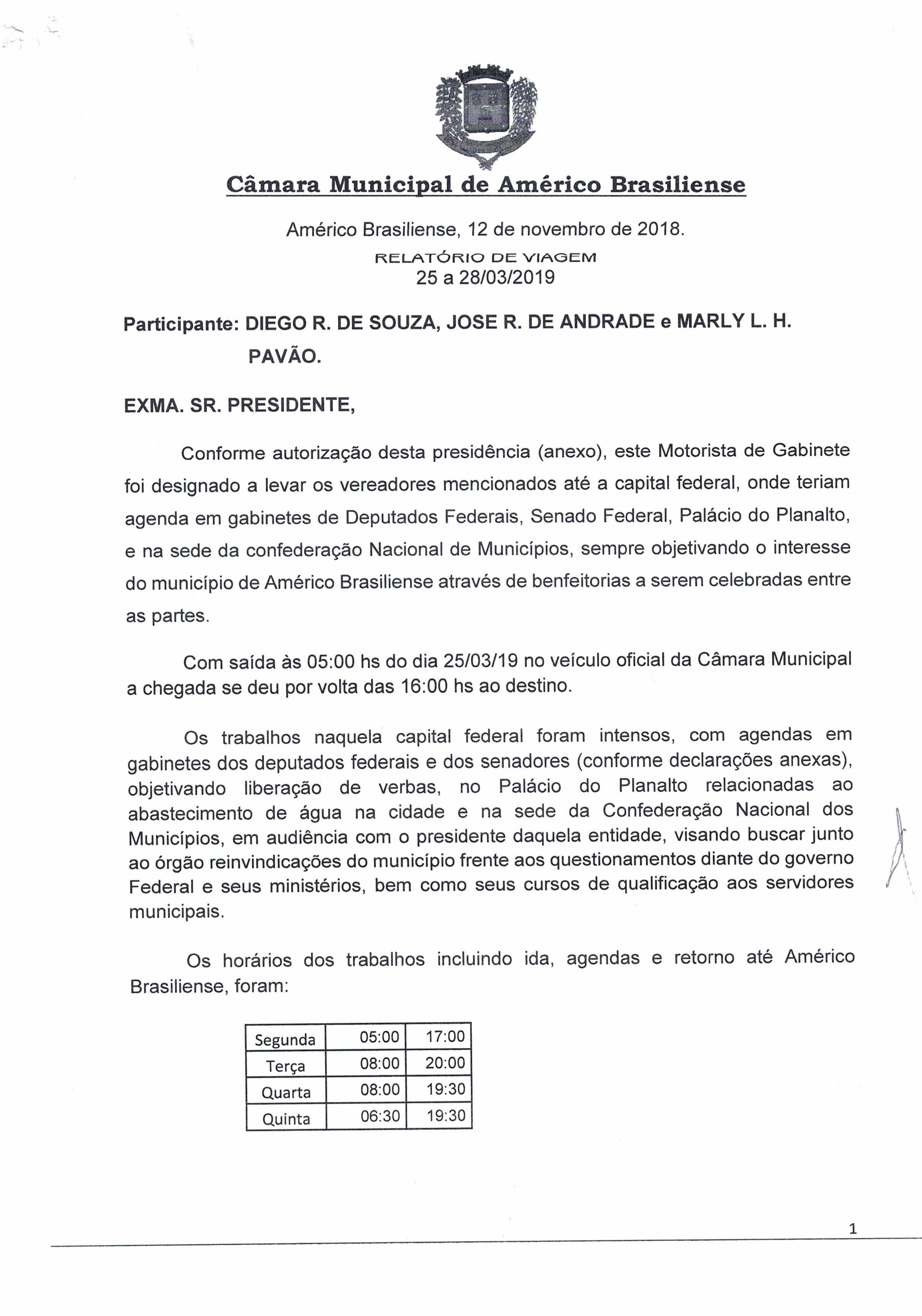 Câmara Municipal de Américo Brasiliense

Américo Brasiliense, 12 de novembro de 2018.
RELATÓRIO DE VIAGEM
25 a 28/03/2019

Participante: DIEGO R. DE SOUZA, JOSE R. DE ANDRADE e MARLY L. H. PAVÃO.

EXMA. SR. PRESIDENTE,

Conforme autorização desta presidência (anexo), este Motorista de Gabinete foi designado a levar os vereadores mencionados até a capital federal, onde teriam agenda em gabinetes de Deputados Federais, Senado Federal, Palácio do Planalto, e na sede da confederação Nacional de Municípios, sempre objetivando o interesse do município de Américo Brasiliense através de benfeitorias a serem celebradas entre as partes.

Com saída às 05:00 hs do dia 25/03/19 no veículo oficial da Câmara Municipal a chegada se deu por volta das 16:00 hs ao destino.

Os trabalhos naquela capital federal foram intensos, com agendas em gabinetes dos deputados federais e dos senadores (conforme declarações anexas), objetivando liberação de verbas, no Palácio do Planalto relacionadas ao abastecimento de água na cidade e na sede da Confederação Nacional dos Municípios, em audiência com o presidente daquela entidade, visando buscar junto ao órgão reinvindicações do município frente aos questionamentos diante do governo Federal e seus ministérios, bem como seus cursos de qualificação aos servidores municipais.

Os horários dos trabalhos incluindo ida, agendas e retorno até Américo Brasiliense, foram:

| Segunda | 05:00 | 17:00 |
|---|---|---|
| Terça | 08:00 | 20:00 |
| Quarta | 08:00 | 19:30 |
| Quinta | 06:30 | 19:30 |

1